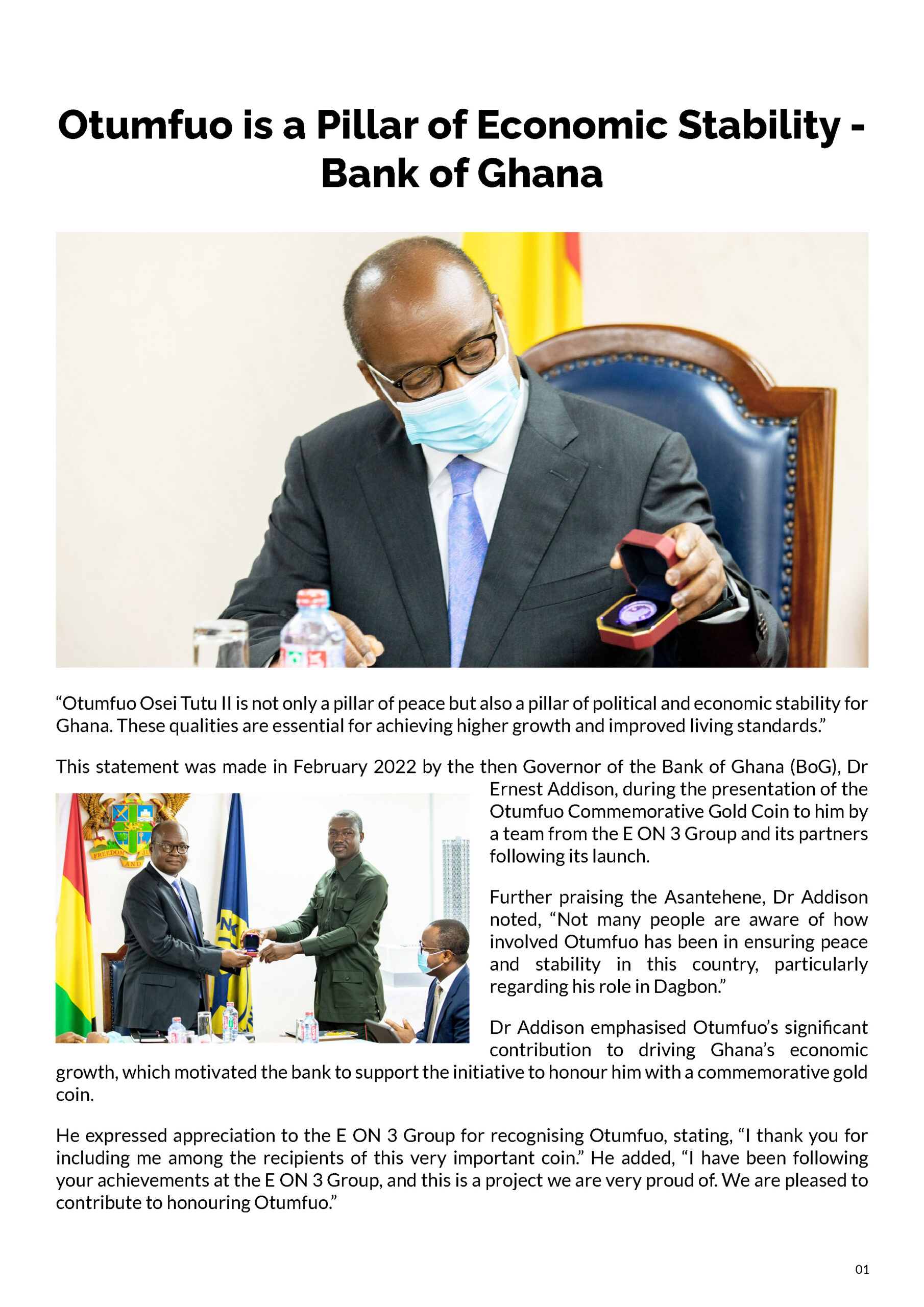 Otumfuo is a Pillar of Economic Stability - Bank of Ghana

“Otumfuo Osei Tutu II is not only a pillar of peace but also a pillar of political and economic stability for Ghana. These qualities are essential for achieving higher growth and improved living standards.”

This statement was made in February 2022 by the then Governor of the Bank of Ghana (BoG), Dr Ernest Addison, during the presentation of the Otumfuo Commemorative Gold Coin to him by a team from the E ON 3 Group and its partners following its launch.

Further praising the Asantehene, Dr Addison noted, “Not many people are aware of how involved Otumfuo has been in ensuring peace and stability in this country, particularly regarding his role in Dagbon.”

Dr Addison emphasised Otumfuo’s significant contribution to driving Ghana’s economic growth, which motivated the bank to support the initiative to honour him with a commemorative gold coin.

He expressed appreciation to the E ON 3 Group for recognising Otumfuo, stating, “I thank you for including me among the recipients of this very important coin.” He added, “I have been following your achievements at the E ON 3 Group, and this is a project we are very proud of. We are pleased to contribute to honouring Otumfuo.”

01